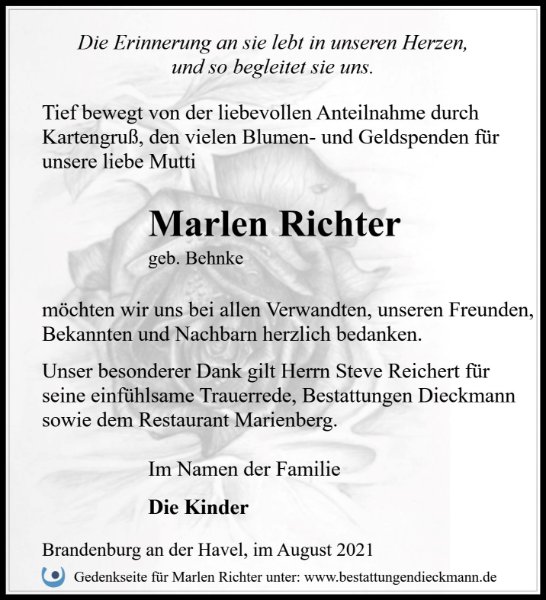 Die Erinnerung an sie lebt in unseren Herzen, und so begleitet sie uns.

Tief bewegt von der liebevollen Anteilnahme durch Kartengruß, den vielen Blumen- und Geldspenden für unsere liebe Mutti

Marlen Richter
geb. Behnke

möchten wir uns bei allen Verwandten, unseren Freunden, Bekannten und Nachbarn herzlich bedanken.

Unser besonderer Dank gilt Herrn Steve Reichert für seine einfühlsame Trauerrede, Bestattungen Dieckmann sowie dem Restaurant Marienberg.

Im Namen der Familie

Die Kinder

Brandenburg an der Havel, im August 2021

Gedenkseite für Marlen Richter unter: www.bestattungendieckmann.de